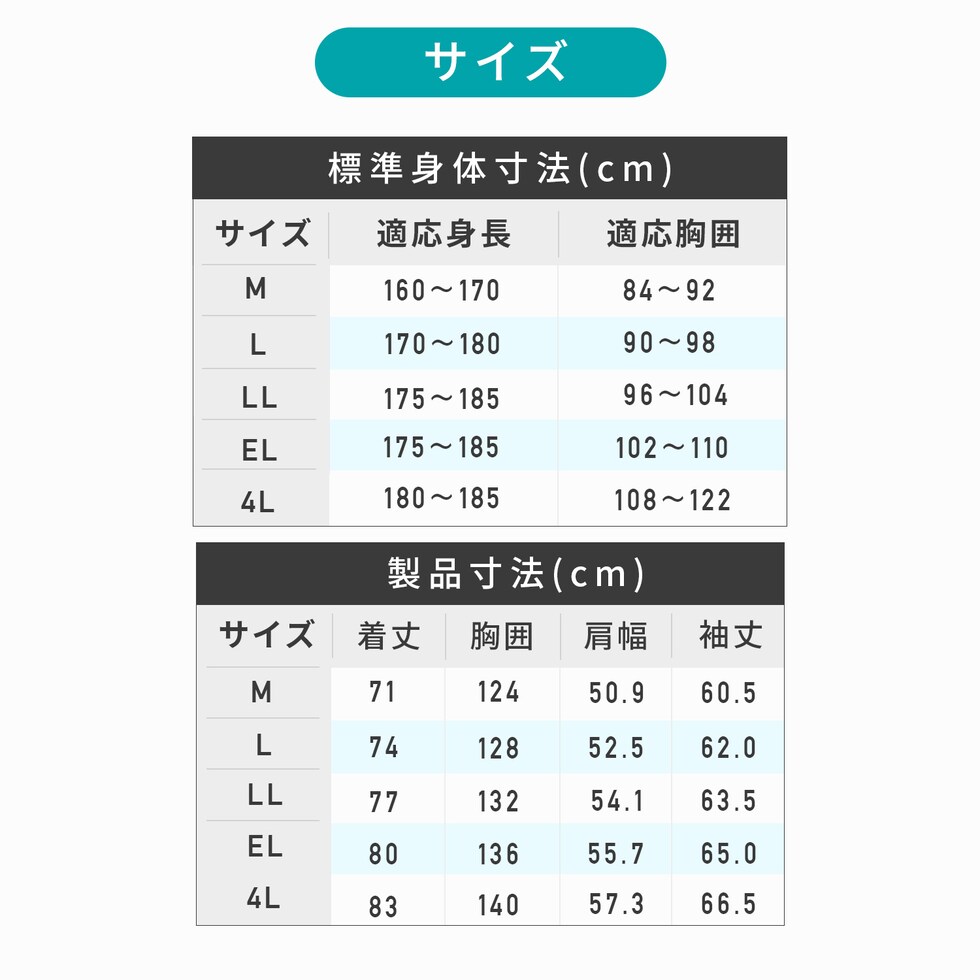 サイズ

標準身体寸法(cm)

| サイズ | 適応身長 | 適応胸囲 |
|---|---|---|
| M | 160～170 | 84～92 |
| L | 170～180 | 90～98 |
| LL | 175～185 | 96～104 |
| EL | 175～185 | 102～110 |
| 4L | 180～185 | 108～122 |

製品寸法(cm)

| サイズ | 着丈 | 胸囲 | 肩幅 | 袖丈 |
|---|---|---|---|---|
| M | 71 | 124 | 50.9 | 60.5 |
| L | 74 | 128 | 52.5 | 62.0 |
| LL | 77 | 132 | 54.1 | 63.5 |
| EL | 80 | 136 | 55.7 | 65.0 |
| 4L | 83 | 140 | 57.3 | 66.5 |